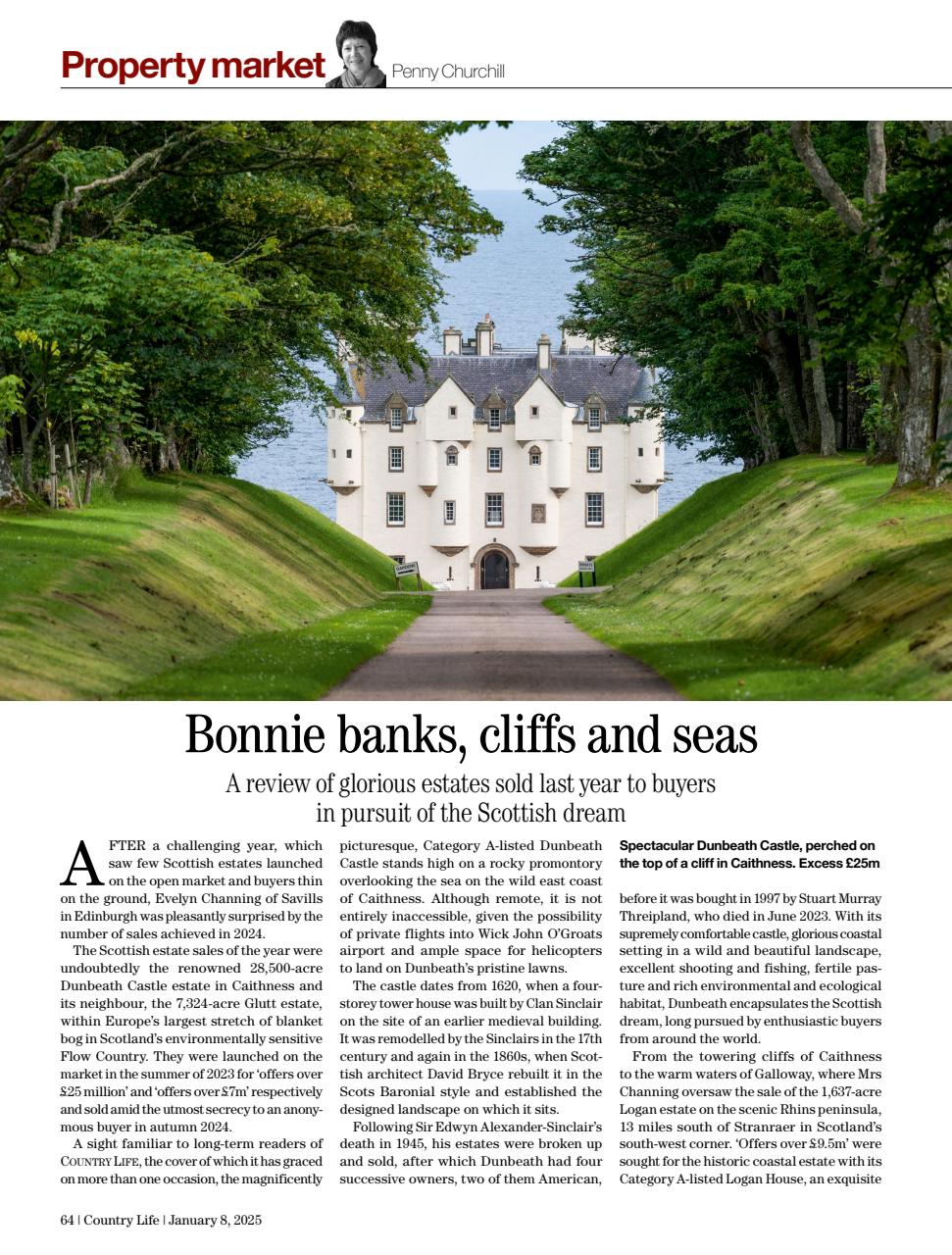 Property market Penny Churchill

Bonnie banks, cliffs and seas

A review of glorious estates sold last year to buyers in pursuit of the Scottish dream

AFTER a challenging year, which saw few Scottish estates launched on the open market and buyers thin on the ground, Evelyn Channing of Savills in Edinburgh was pleasantly surprised by the number of sales achieved in 2024.

The Scottish estate sales of the year were undoubtedly the renowned 28,500-acre Dunbeath Castle estate in Caithness and its neighbour, the 7,324-acre Glutt estate, within Europe's largest stretch of blanket bog in Scotland's environmentally sensitive Flow Country. They were launched on the market in the summer of 2023 for 'offers over £25 million' and 'offers over £7m' respectively and sold amid the utmost secrecy to an anonymous buyer in autumn 2024.

A sight familiar to long-term readers of COUNTRY LIFE, the cover of which it has graced on more than one occasion, the magnificently picturesque, Category A-listed Dunbeath Castle stands high on a rocky promontory overlooking the sea on the wild east coast of Caithness. Although remote, it is not entirely inaccessible, given the possibility of private flights into Wick John O'Groats airport and ample space for helicopters to land on Dunbeath's pristine lawns.

The castle dates from 1620, when a four-storey tower house was built by Clan Sinclair on the site of an earlier medieval building. It was remodelled by the Sinclairs in the 17th century and again in the 1860s, when Scottish architect David Bryce rebuilt it in the Scots Baronial style and established the designed landscape on which it sits.

Following Sir Edwyn Alexander-Sinclair's death in 1945, his estates were broken up and sold, after which Dunbeath had four successive owners, two of them American,

Spectacular Dunbeath Castle, perched on the top of a cliff in Caithness. Excess £25m

before it was bought in 1997 by Stuart Murray Threipland, who died in June 2023. With its supremely comfortable castle, glorious coastal setting in a wild and beautiful landscape, excellent shooting and fishing, fertile pasture and rich environmental and ecological habitat, Dunbeath encapsulates the Scottish dream, long pursued by enthusiastic buyers from around the world.

From the towering cliffs of Caithness to the warm waters of Galloway, where Mrs Channing oversaw the sale of the 1,637-acre Logan estate on the scenic Rhins peninsula, 13 miles south of Stranraer in Scotland's south-west corner. 'Offers over £9.5m' were sought for the historic coastal estate with its Category A-listed Logan House, an exquisite

64 | Country Life | January 8, 2025